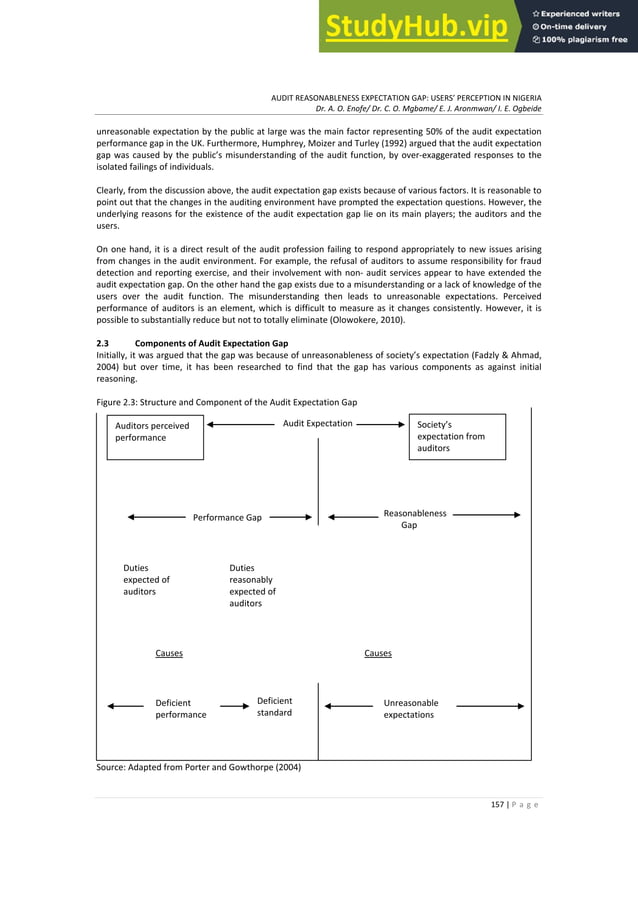 StudyHub.vip
Experienced writers
On-time delivery
100% plagiarism free

AUDIT REASONABLENESS EXPECTATION GAP: USERS' PERCEPTION IN NIGERIA
Dr. A. O. Enofe/ Dr. C. O. Mgbame/ E. J. Aronmwan/ I. E. Ogbeide

unreasonable expectation by the public at large was the main factor representing 50% of the audit expectation performance gap in the UK. Furthermore, Humphrey, Moizer and Turley (1992) argued that the audit expectation gap was caused by the public's misunderstanding of the audit function, by over-exaggerated responses to the isolated failings of individuals.

Clearly, from the discussion above, the audit expectation gap exists because of various factors. It is reasonable to point out that the changes in the auditing environment have prompted the expectation questions. However, the underlying reasons for the existence of the audit expectation gap lie on its main players; the auditors and the users.

On one hand, it is a direct result of the audit profession failing to respond appropriately to new issues arising from changes in the audit environment. For example, the refusal of auditors to assume responsibility for fraud detection and reporting exercise, and their involvement with non- audit services appear to have extended the audit expectation gap. On the other hand the gap exists due to a misunderstanding or a lack of knowledge of the users over the audit function. The misunderstanding then leads to unreasonable expectations. Perceived performance of auditors is an element, which is difficult to measure as it changes consistently. However, it is possible to substantially reduce but not to totally eliminate (Olowokere, 2010).

2.3 Components of Audit Expectation Gap
Initially, it was argued that the gap was because of unreasonableness of society's expectation (Fadzly & Ahmad, 2004) but over time, it has been researched to find that the gap has various components as against initial reasoning.

Figure 2.3: Structure and Component of the Audit Expectation Gap

Auditors perceived performance
Audit Expectation
Society's expectation from auditors
Performance Gap
Reasonableness Gap
Duties expected of auditors
Duties reasonably expected of auditors
Causes
Causes
Deficient performance
Deficient standard
Unreasonable expectations

Source: Adapted from Porter and Gowthorpe (2004)

157 | P a g e